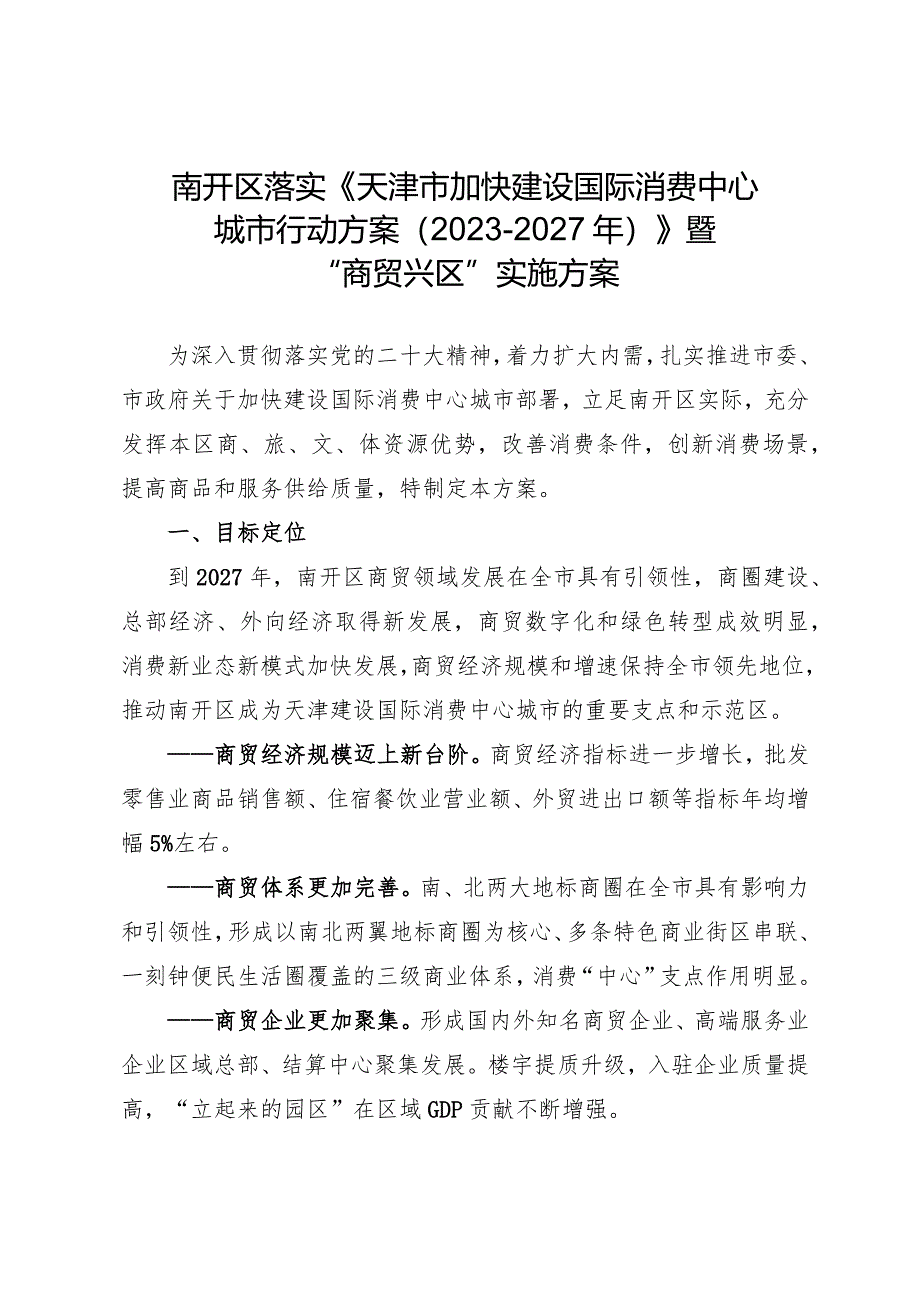 南开区落实《天津市加快建设国际消费中心城市行动方案（2023-2027年）》暨“商贸兴区”实施方案

为深入贯彻落实党的二十大精神，着力扩大内需，扎实推进市委、市政府关于加快建设国际消费中心城市部署，立足南开区实际，充分发挥本区商、旅、文、体资源优势，改善消费条件，创新消费场景，提高商品和服务供给质量，特制定本方案。

一、目标定位

到2027年，南开区商贸领域发展在全市具有引领性，商圈建设、总部经济、外向经济取得新发展，商贸数字化和绿色转型成效明显，消费新业态新模式加快发展，商贸经济规模和增速保持全市领先地位，推动南开区成为天津建设国际消费中心城市的重要支点和示范区。

——商贸经济规模迈上新台阶。商贸经济指标进一步增长，批发零售业商品销售额、住宿餐饮业营业额、外贸进出口额等指标年均增幅5%左右。

——商贸体系更加完善。南、北两大地标商圈在全市具有影响力和引领性，形成以南北两翼地标商圈为核心、多条特色商业街区串联、一刻钟便民生活圈覆盖的三级商业体系，消费“中心”支点作用明显。

——商贸企业更加聚集。形成国内外知名商贸企业、高端服务业企业区域总部、结算中心聚集发展。楼宇提质升级，入驻企业质量提高，“立起来的园区”在区域GDP贡献不断增强。